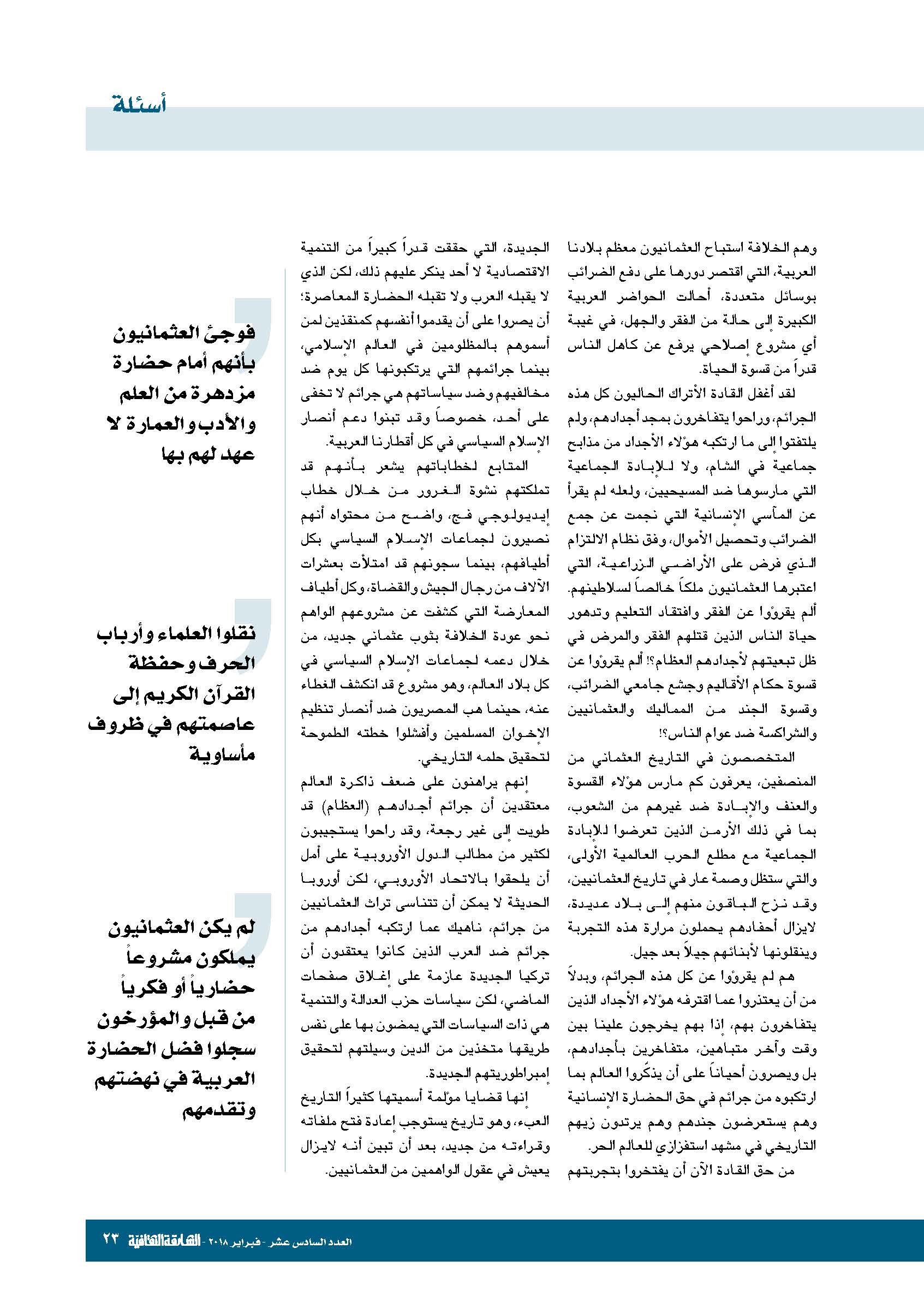 أسئلة

وهم الخلافة استباح العثمانيون معظم بلادنا العربية، التي اقتصر دورها على دفع الضرائب بوسائل متعددة، أحالت الحواضر العربية الكبيرة إلى حالة من الفقر والجهل، في غيبة أي مشروع إصلاحي يرفع عن كاهل الناس قدراً من قسوة الحياة.

لقد أغفل القادة الأتراك الحاليون كل هذه الجرائم، وراحوا يتفاخرون بمجد أجدادهم، ولم يلتفتوا إلى ما ارتكبه هؤلاء الأجداد من مذابح جماعية في الشام، ولا للإبادة الجماعية التي مارسوها ضد المسيحيين، ولعله لم يقرأ عن المآسي الإنسانية التي نجمت عن جمع الضرائب وتحصيل الأموال، وفق نظام الالتزام الذي فرض على الأراضي الزراعية، التي اعتبرها العثمانيون ملكاً خالصاً لسلاطينهم. ألم يقرؤوا عن الفقر وافتقاد التعليم وتدهور حياة الناس الذين قتلهم الفقر والمرض في ظل تبعيتهم لأجدادهم العظام؟! ألم يقرؤوا عن قسوة حكام الأقاليم وجشع جامعي الضرائب، وقسوة الجند من المماليك والعثمانيين والشراكسة ضد عوام الناس؟!

المتخصصون في التاريخ العثماني من المنصفين، يعرفون كم مارس هؤلاء القسوة والعنف والإبادة ضد غيرهم من الشعوب، بما في ذلك الأرمن الذين تعرضوا للإبادة الجماعية مع مطلع الحرب العالمية الأولى، والتي ستظل وصمة عار في تاريخ العثمانيين، وقد نزح الباقون منهم إلى بلاد عديدة، لايزال أحفادهم يحملون مرارة هذه التجربة وينقلونها لأبنائهم جيلاً بعد جيل.

هم لم يقرؤوا عن كل هذه الجرائم، وبدلاً من أن يعتذروا عما اقترفه هؤلاء الأجداد الذين يتفاخرون بهم، إذا بهم يخرجون علينا بين وقت وآخر متباهين، متفاخرين بأجدادهم، بل ويصرون أحياناً على أن يذكّروا العالم بما ارتكبوه من جرائم في حق الحضارة الإنسانية وهم يستعرضون جندهم وهم يرتدون زيهم التاريخي في مشهد استفزازي للعالم الحر.

من حق القادة الآن أن يفتخروا بتجربتهم الجديدة، التي حققت قدراً كبيراً من التنمية الاقتصادية لا أحد ينكر عليهم ذلك، لكن الذي لا يقبله العرب ولا تقبله الحضارة المعاصرة؛ أن يصروا على أن يقدموا أنفسهم كمنقذين لمن أسموهم بالمظلومين في العالم الإسلامي، بينما جرائمهم التي يرتكبونها كل يوم ضد مخالفيهم وضد سياساتهم هي جرائم لا تخفى على أحد، خصوصاً وقد تبنوا دعم أنصار الإسلام السياسي في كل أقطارنا العربية.

المتابع لخطاباتهم يشعر بأنهم قد تملكتهم نشوة الغرور من خلال خطاب إيديولوجي فج، واضح من محتواه أنهم نصيرون لجماعات الإسلام السياسي بكل أطيافهم، بينما سجونهم قد امتلأت بعشرات الآلاف من رجال الجيش والقضاة، وكل أطياف المعارضة التي كشفت عن مشروعهم الواهم نحو عودة الخلافة بثوب عثماني جديد، من خلال دعمه لجماعات الإسلام السياسي في كل بلاد العالم، وهو مشروع قد انكشف الغطاء عنه، حينما هب المصريون ضد أنصار تنظيم الإخوان المسلمين وأفشلوا خطته الطموحة لتحقيق حلمه التاريخي.

إنهم يراهنون على ضعف ذاكرة العالم معتقدين أن جرائم أجدادهم (العظام) قد طويت إلى غير رجعة، وقد راحوا يستجيبون لكثير من مطالب الدول الأوروبية على أمل أن يلحقوا بالاتحاد الأوروبي، لكن أوروبا الحديثة لا يمكن أن تتناسى تراث العثمانيين من جرائم، ناهيك عما ارتكبه أجدادهم من جرائم ضد العرب الذين كانوا يعتقدون أن تركيا الجديدة عازمة على إغلاق صفحات الماضي، لكن سياسات حزب العدالة والتنمية هي ذات السياسات التي يمضون بها على نفس طريقها متخذين من الدين وسيلتهم لتحقيق إمبراطوريتهم الجديدة.

إنها قضايا مؤلمة أسميتها كثيراً التاريخ العبء، وهو تاريخ يستوجب إعادة فتح ملفاته وقراءته من جديد، بعد أن تبين أنه لايزال يعيش في عقول الواهمين من العثمانيين.

فوجئ العثمانيون بأنهم أمام حضارة مزدهرة من العلم والأدب والعمارة لا عهد لهم بها

نقلوا العلماء وأرباب الحرف وحفظة القرآن الكريم إلى عاصمتهم في ظروف مأساوية

لم يكن العثمانيون يملكون مشروعاً حضارياً أو فكرياً من قبل والمؤرخون سجلوا فضل الحضارة العربية في نهضتهم وتقدمهم

العدد السادس عشر - فبراير ٢٠١٨ - الشارقة الثقافية ٢٣